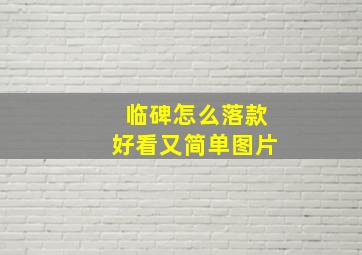 临碑怎么落款
好看又简单图片